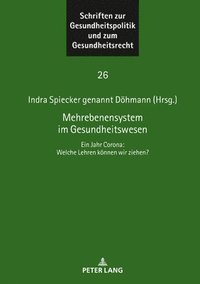 Schriften zur Gesundheitspolitik und zum Gesundheitsrecht

26

Indra Spiecker genannt Döhmann (Hrsg.)

Mehrebenensystem im Gesundheitswesen

Ein Jahr Corona: Welche Lehren können wir ziehen?

PETER LANG